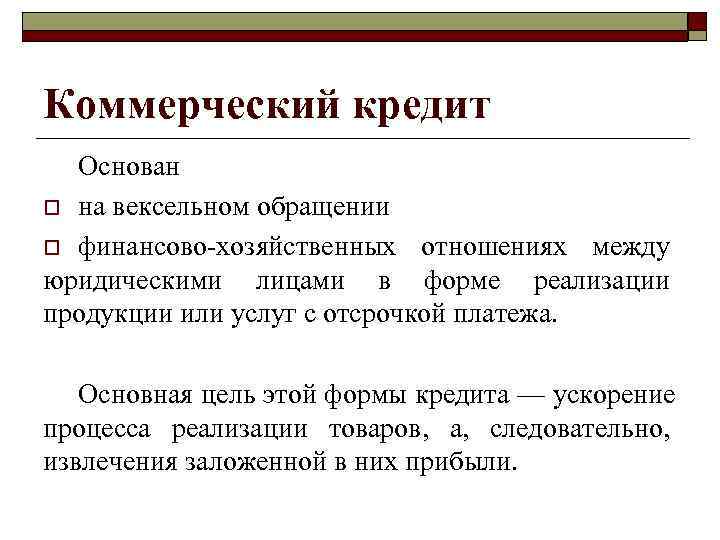 Коммерческий кредит

Основан

на вексельном обращении

финансово-хозяйственных отношениях между юридическими лицами в форме реализации продукции или услуг с отсрочкой платежа.

Основная цель этой формы кредита — ускорение процесса реализации товаров, а, следовательно, извлечения заложенной в них прибыли.